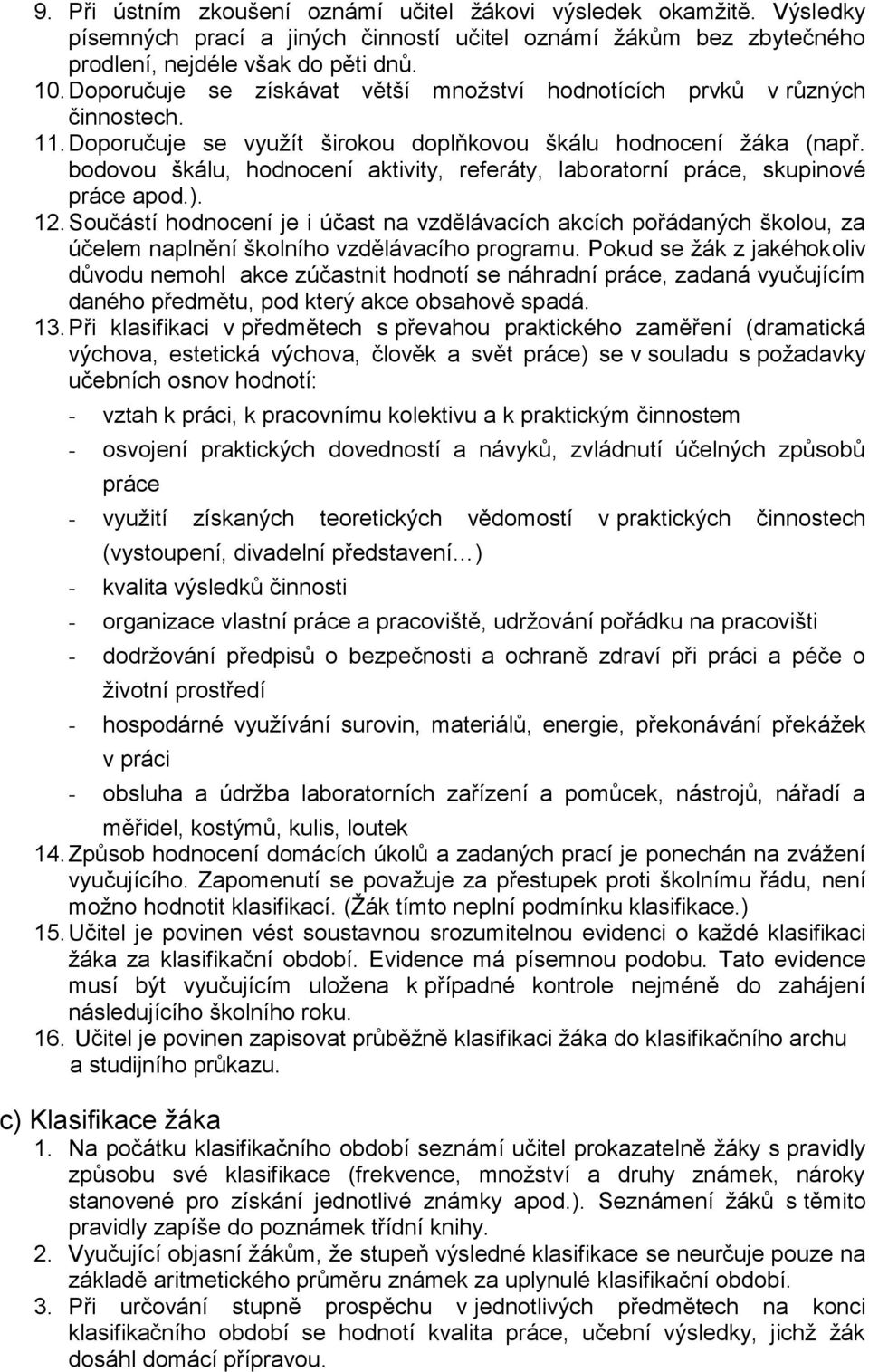 9. Při ústním zkoušení oznámí učitel žákovi výsledek okamžitě. Výsledky písemných prací a jiných činností učitel oznámí žákům bez zbytečného prodlení, nejdéle však do pěti dnů.
10. Doporučuje se získávat větší množství hodnotících prvků v různých činnostech.
11. Doporučuje se využít širokou doplňkovou škálu hodnocení žáka (např. bodovou škálu, hodnocení aktivity, referáty, laboratorní práce, skupinové práce apod.).
12. Součástí hodnocení je i účast na vzdělávacích akcích pořádaných školou, za účelem naplnění školního vzdělávacího programu. Pokud se žák z jakéhokoliv důvodu nemohl akce zúčastnit hodnotí se náhradní práce, zadaná vyučujícím daného předmětu, pod který akce obsahově spadá.
13. Při klasifikaci v předmětech s převahou praktického zaměření (dramatická výchova, estetická výchova, člověk a svět práce) se v souladu s požadavky učebních osnov hodnotí:
- vztah k práci, k pracovnímu kolektivu a k praktickým činnostem
- osvojení praktických dovedností a návyků, zvládnutí účelných způsobů práce
- využití získaných teoretických vědomostí v praktických činnostech (vystoupení, divadelní představení…)
- kvalita výsledků činnosti
- organizace vlastní práce a pracoviště, udržování pořádku na pracovišti
- dodržování předpisů o bezpečnosti a ochraně zdraví při práci a péče o životní prostředí
- hospodárné využívání surovin, materiálů, energie, překonávání překážek v práci
- obsluha a údržba laboratorních zařízení a pomůcek, nástrojů, nářadí a měřidel, kostýmů, kulis, loutek
14. Způsob hodnocení domácích úkolů a zadaných prací je ponechán na zvážení vyučujícího. Zapomenutí se považuje za přestupek proti školnímu řádu, není možno hodnotit klasifikací. (Žák tímto neplní podmínku klasifikace.)
15. Učitel je povinen vést soustavnou srozumitelnou evidenci o každé klasifikaci žáka za klasifikační období. Evidence má písemnou podobu. Tato evidence musí být vyučujícím uložena k případné kontrole nejméně do zahájení následujícího školního roku.
16. Učitel je povinen zapisovat průběžně klasifikaci žáka do klasifikačního archu a studijního průkazu.

c) Klasifikace žáka
1. Na počátku klasifikačního období seznámí učitel prokazatelně žáky s pravidly způsobu své klasifikace (frekvence, množství a druhy známek, nároky stanovené pro získání jednotlivé známky apod.). Seznámení žáků s těmito pravidly zapíše do poznámek třídní knihy.
2. Vyučující objasní žákům, že stupeň výsledné klasifikace se neurčuje pouze na základě aritmetického průměru známek za uplynulé klasifikační období.
3. Při určování stupně prospěchu v jednotlivých předmětech na konci klasifikačního období se hodnotí kvalita práce, učební výsledky, jichž žák dosáhl domácí přípravou.